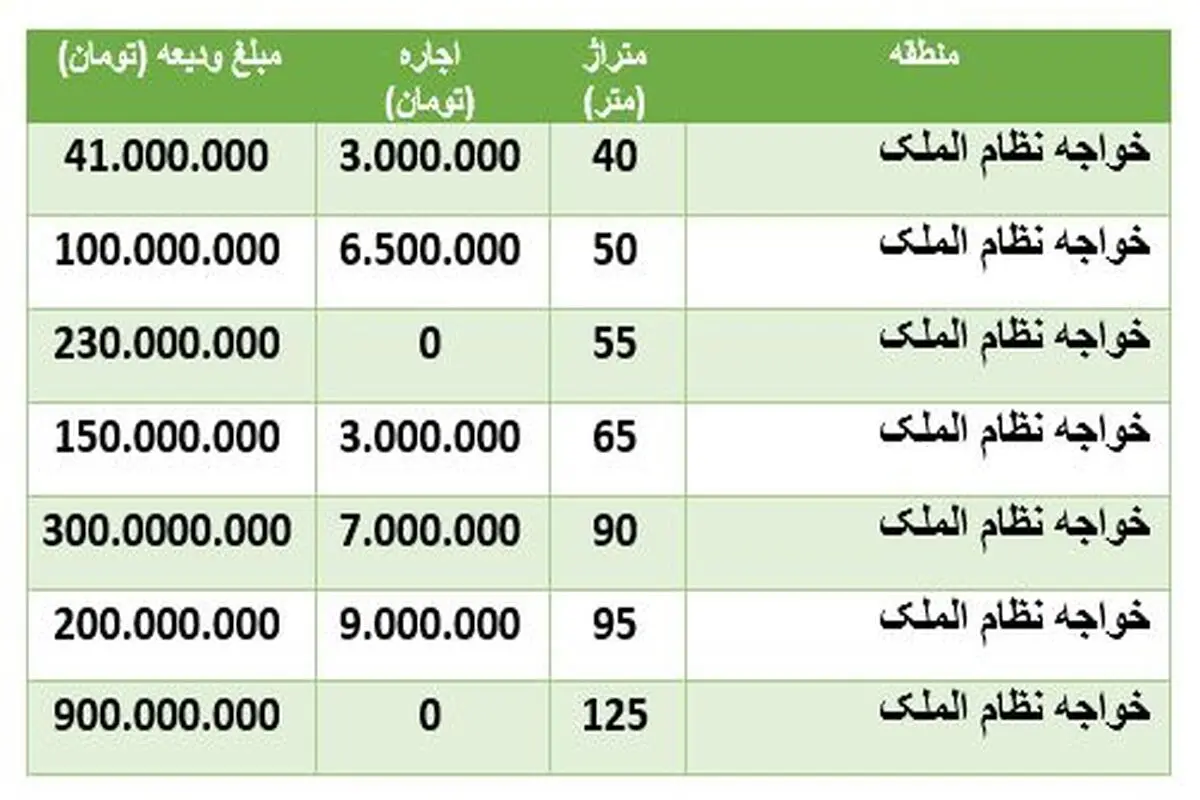 | منطقه | متراژ (متر) | اجاره (تومان) | مبلغ ودیعه (تومان) |
|---|---|---|---|
| خواجه نظام الملک | 40 | 3.000.000 | 41.000.000 |
| خواجه نظام الملک | 50 | 6.500.000 | 100.000.000 |
| خواجه نظام الملک | 55 | 0 | 230.000.000 |
| خواجه نظام الملک | 65 | 3.000.000 | 150.000.000 |
| خواجه نظام الملک | 90 | 7.000.000 | 300.0000.000 |
| خواجه نظام الملک | 95 | 9.000.000 | 200.000.000 |
| خواجه نظام الملک | 125 | 0 | 900.000.000 |